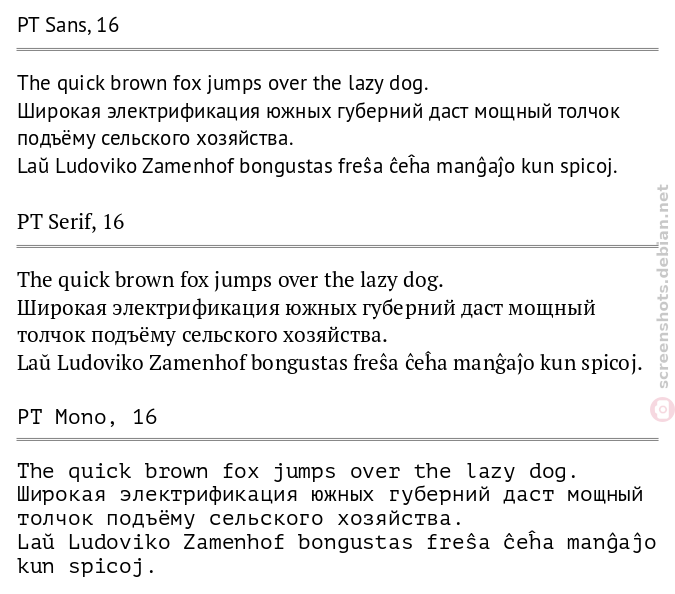 PT Sans, 16

The quick brown fox jumps over the lazy dog.
Широкая электрификация южных губерний даст мощный толчок подъёму сельского хозяйства.
Laŭ Ludoviko Zamenhof bongustas freŝa ĉeĥa manĝaĵo kun spicoj.

PT Serif, 16

The quick brown fox jumps over the lazy dog.
Широкая электрификация южных губерний даст мощный толчок подъёму сельского хозяйства.
Laŭ Ludoviko Zamenhof bongustas freŝa ĉeĥa manĝaĵo kun spicoj.

PT Mono, 16

The quick brown fox jumps over the lazy dog.
Широкая электрификация южных губерний даст мощный толчок подъёму сельского хозяйства.
Laŭ Ludoviko Zamenhof bongustas freŝa ĉeĥa manĝaĵo kun spicoj.

screenshots.debian.net